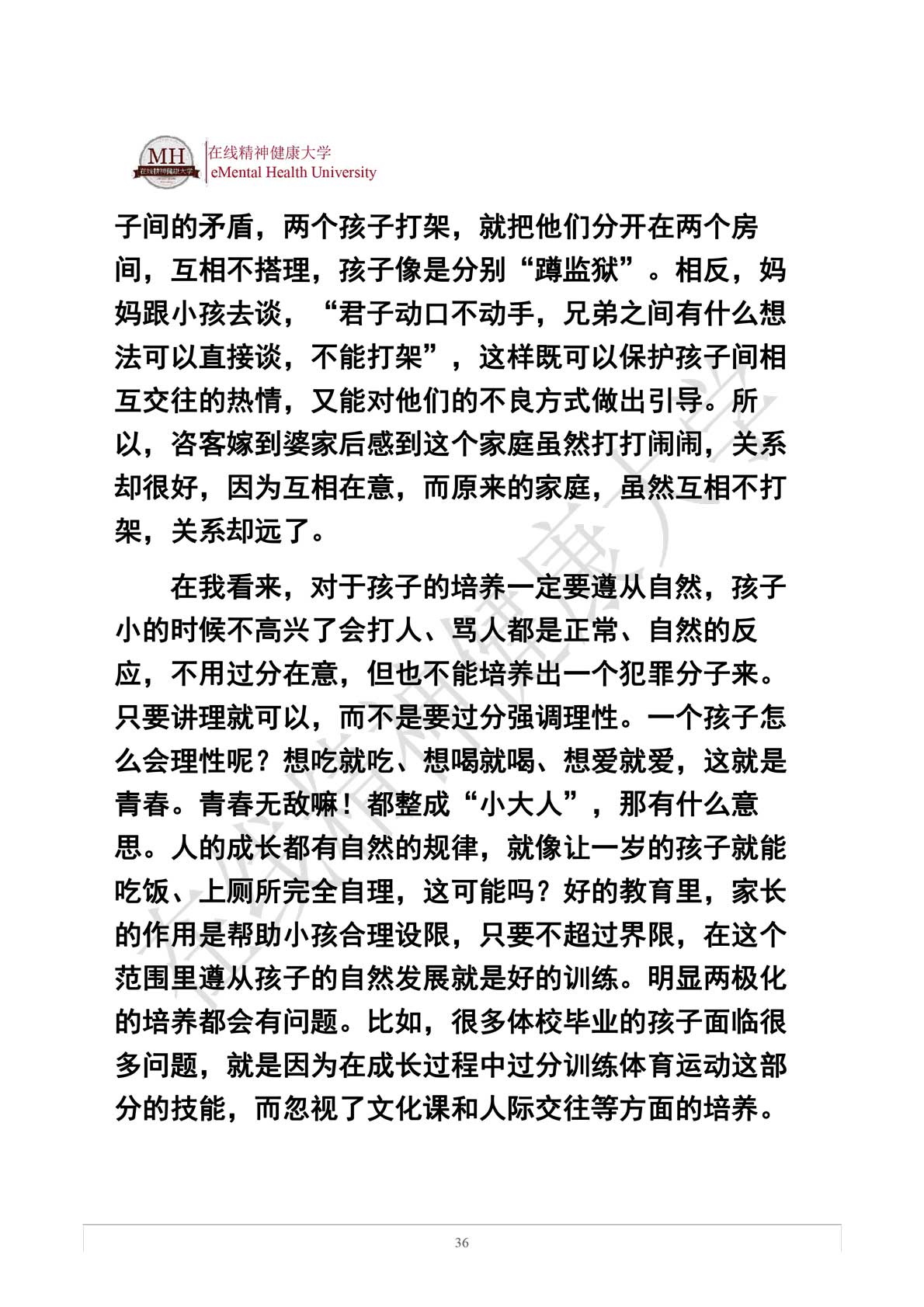 MH 在线精神健康大学
在线精神健康大学
eMental Health University

子间的矛盾，两个孩子打架，就把他们分开在两个房间，互相不搭理，孩子像是分别“蹲监狱”。相反，妈妈跟小孩去谈，“君子动口不动手，兄弟之间有什么想法可以直接谈，不能打架”，这样既可以保护孩子间相互交往的热情，又能对他们的不良方式做出引导。所以，咨客嫁到婆家后感到这个家庭虽然打打闹闹，关系却很好，因为互相在意，而原来的家庭，虽然互相不打架，关系却远了。

在我看来，对于孩子的培养一定要遵从自然，孩子小的时候不高兴了会打人、骂人都是正常、自然的反应，不用过分在意，但也不能培养出一个犯罪分子来。只要讲理就可以，而不是要过分强调理性。一个孩子怎么会理性呢？想吃就吃、想喝就喝、想爱就爱，这就是青春。青春无敌嘛！都整成“小大人”，那有什么意思。人的成长都有自然的规律，就像让一岁的孩子就能吃饭、上厕所完全自理，这可能吗？好的教育里，家长的作用是帮助小孩合理设限，只要不超过界限，在这个范围里遵从孩子的自然发展就是好的训练。明显两极化的培养都会有问题。比如，很多体校毕业的孩子面临很多问题，就是因为在成长过程中过分训练体育运动这部分的技能，而忽视了文化课和人际交往等方面的培养。

在线精神健康大学

36